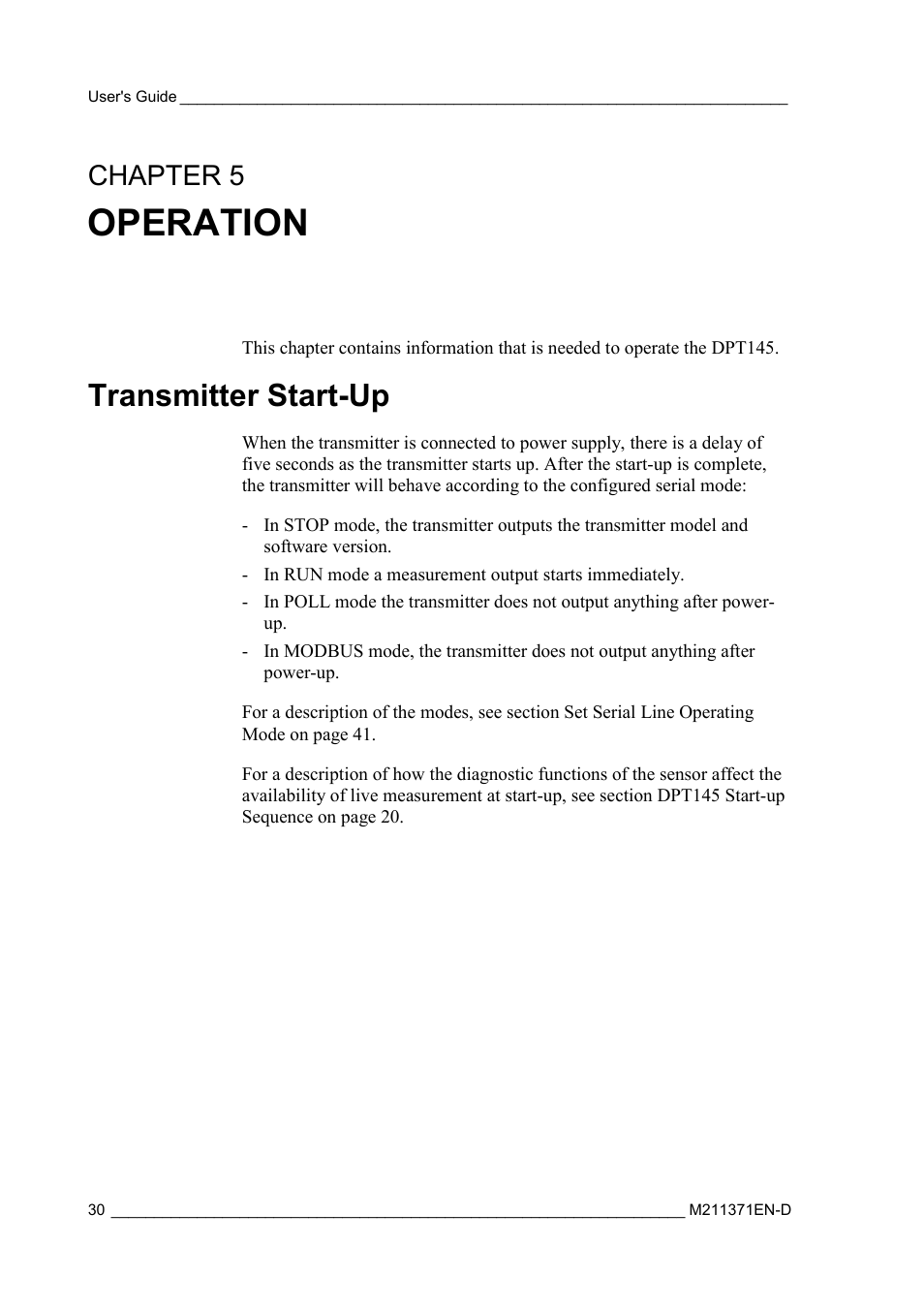 User's Guide

CHAPTER 5
OPERATION

This chapter contains information that is needed to operate the DPT145.

Transmitter Start-Up

When the transmitter is connected to power supply, there is a delay of five seconds as the transmitter starts up. After the start-up is complete, the transmitter will behave according to the configured serial mode:

- In STOP mode, the transmitter outputs the transmitter model and software version.
- In RUN mode a measurement output starts immediately.
- In POLL mode the transmitter does not output anything after power-up.
- In MODBUS mode, the transmitter does not output anything after power-up.

For a description of the modes, see section Set Serial Line Operating Mode on page 41.

For a description of how the diagnostic functions of the sensor affect the availability of live measurement at start-up, see section DPT145 Start-up Sequence on page 20.

30 M211371EN-D